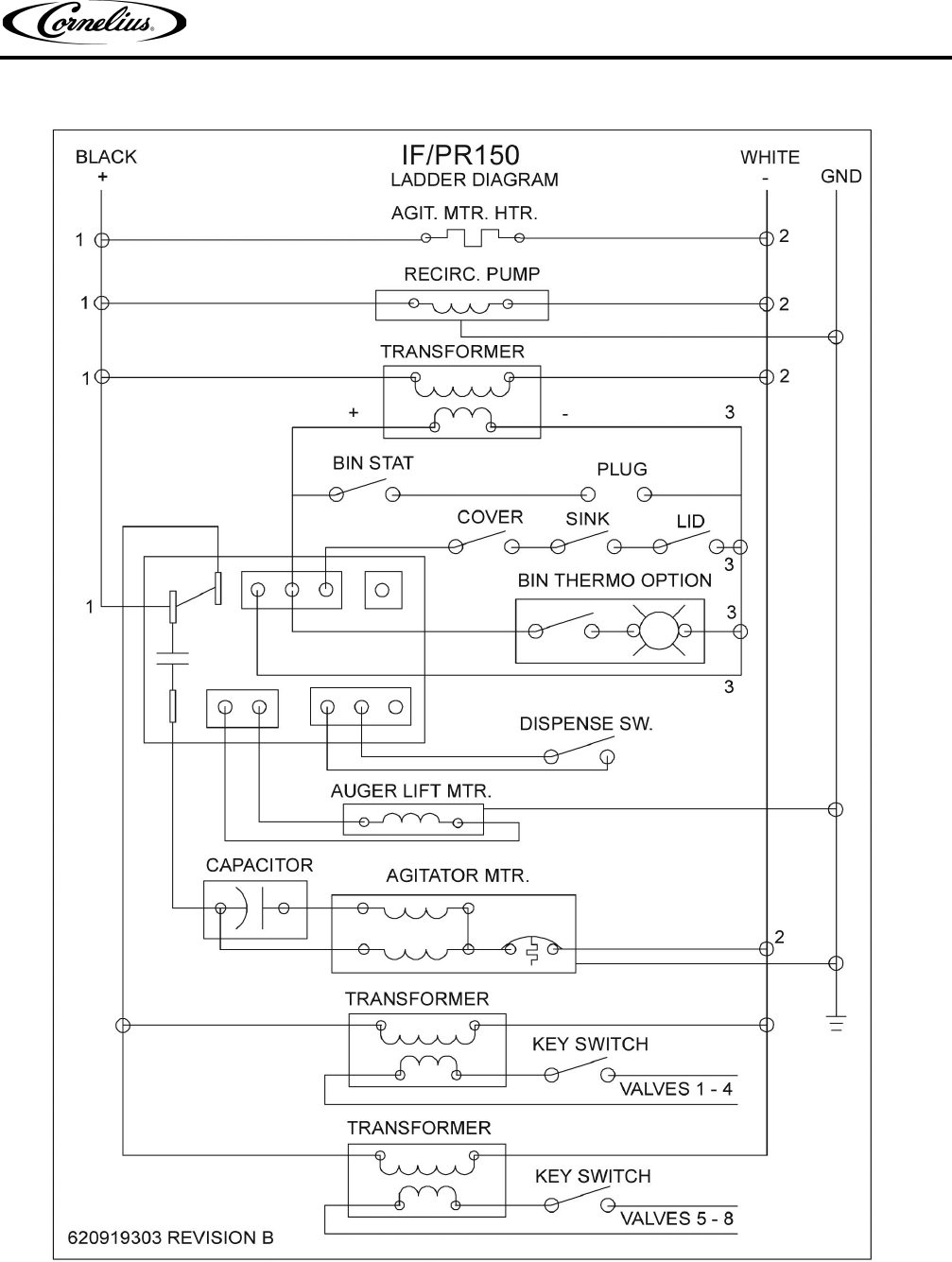 Cornelius

BLACK
+

IF/PR150
LADDER DIAGRAM

WHITE
-

GND

AGIT. MTR. HTR.
1
2

RECIRC. PUMP
1
2

TRANSFORMER
1
2
+
-
3

BIN STAT
PLUG

COVER
SINK
LID
3

BIN THERMO OPTION
1
3

3

DISPENSE SW.

AUGER LIFT MTR.

CAPACITOR
AGITATOR MTR.
2

TRANSFORMER
KEY SWITCH
VALVES 1 - 4

TRANSFORMER
KEY SWITCH
VALVES 5 - 8

620919303 REVISION B